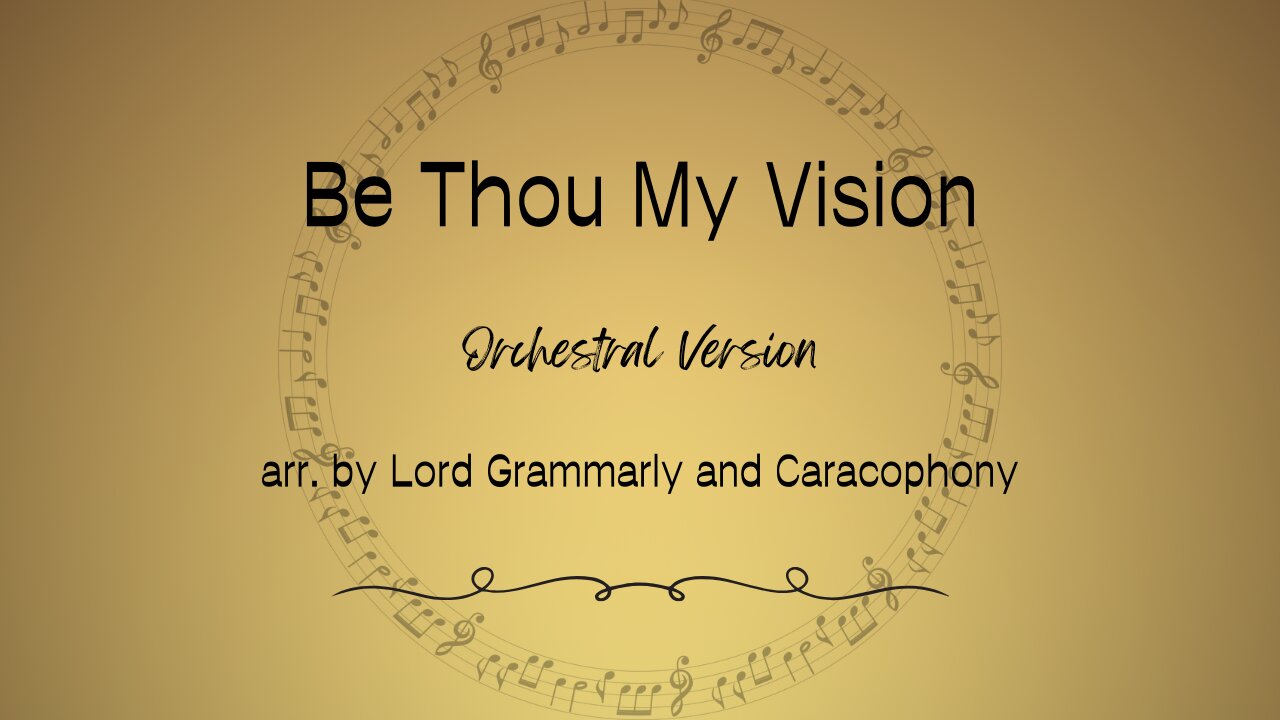 Be Thou My Vision

Orchestral Version

arr. by Lord Grammarly and Caracophony